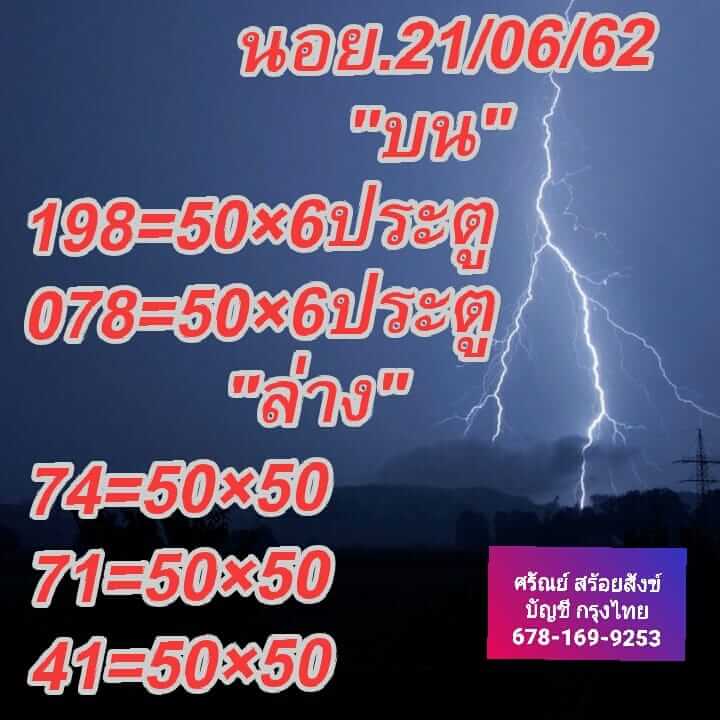 นอย.21/06/62
"บน"
198=50×6ประตู
078=50×6ประตู
"ล่าง"
74=50×50
71=50×50
41=50×50

ศรัณย์ สร้อยสังข์
บัญชี กรุงไทย
678-169-9253